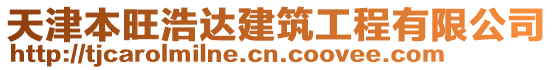 天津本旺浩达建筑工程有限公司
http://tjcarolmilne.cn.coovee.com